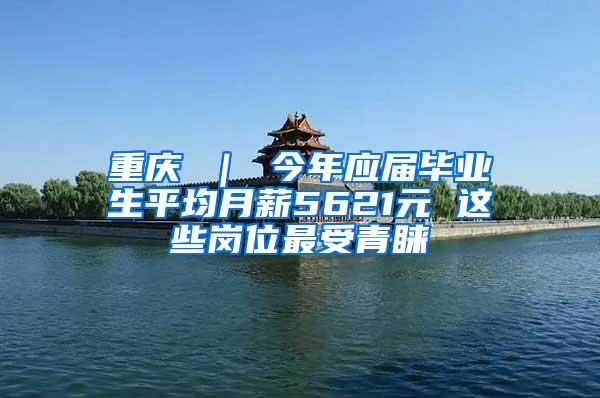 重庆 ｜ 今年应届毕业生平均月薪5621元 这些岗位最受青睐